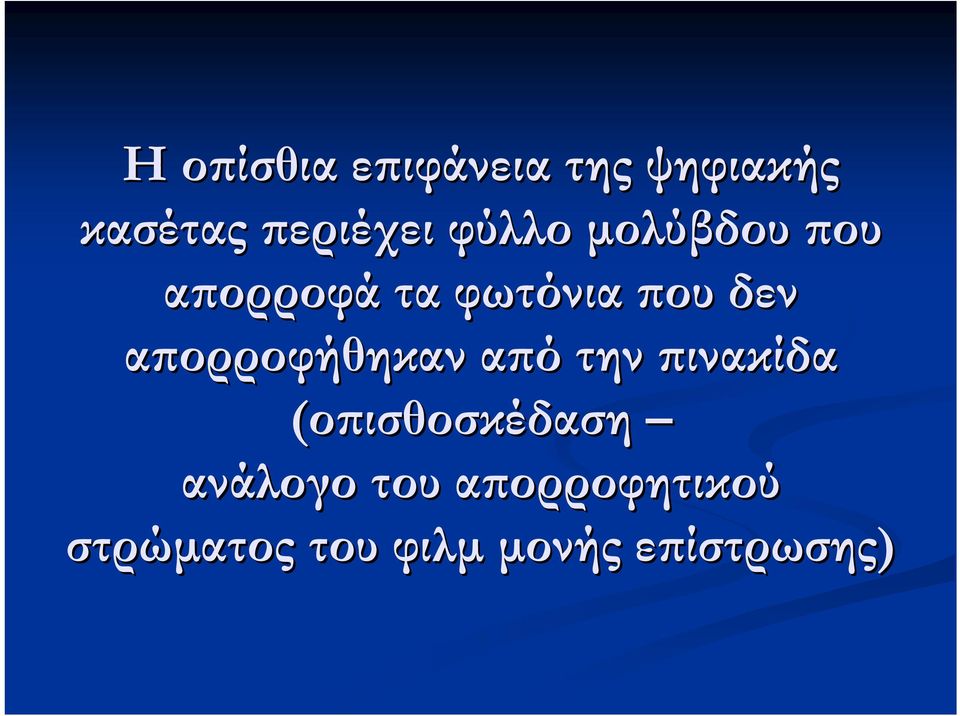 Η οπίσθια επιφάνεια της ψηφιακής κασέτας περιέχει φύλλο μολύβδου που απορροφά τα φωτόνια που δεν απορροφήθηκαν από την πινακίδα (οπισθοσκέδαση – ανάλογο του απορροφητικού στρώματος του φιλμ μονής επίστρωσης)